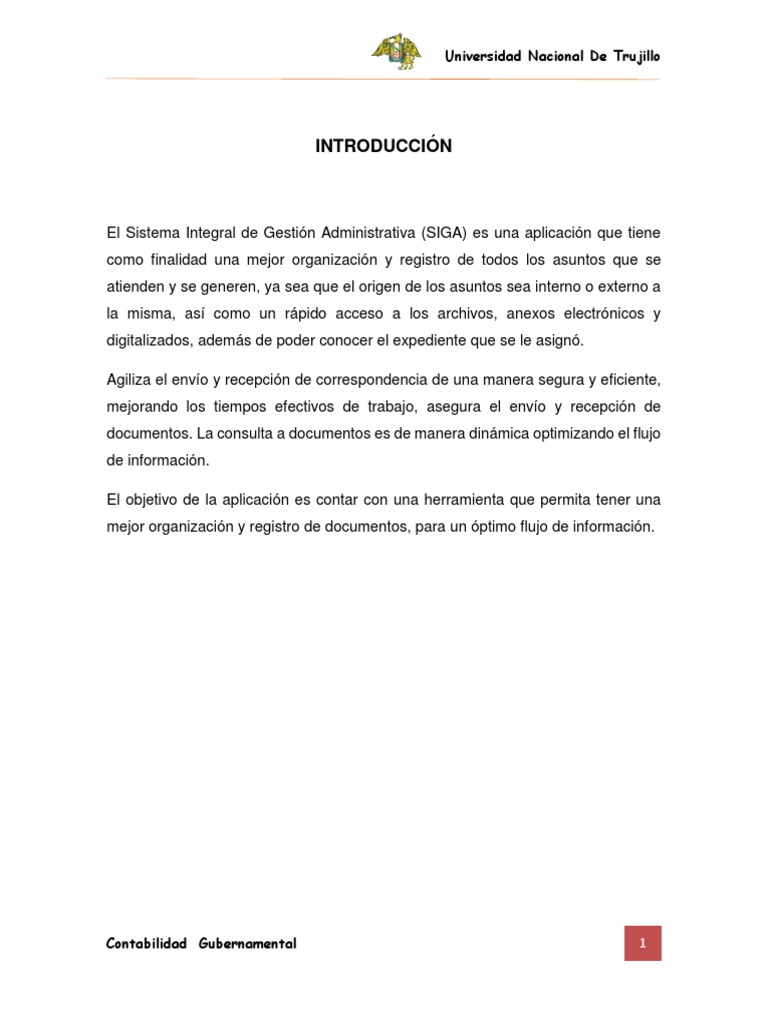 Universidad Nacional De Trujillo

INTRODUCCIÓN

El Sistema Integral de Gestión Administrativa (SIGA) es una aplicación que tiene como finalidad una mejor organización y registro de todos los asuntos que se atienden y se generen, ya sea que el origen de los asuntos sea interno o externo a la misma, así como un rápido acceso a los archivos, anexos electrónicos y digitalizados, además de poder conocer el expediente que se le asignó.

Agiliza el envío y recepción de correspondencia de una manera segura y eficiente, mejorando los tiempos efectivos de trabajo, asegura el envío y recepción de documentos. La consulta a documentos es de manera dinámica optimizando el flujo de información.

El objetivo de la aplicación es contar con una herramienta que permita tener una mejor organización y registro de documentos, para un óptimo flujo de información.

Contabilidad Gubernamental

1